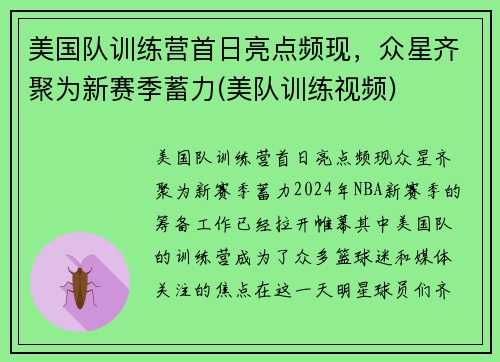 美国队训练营首日亮点频现，众星齐聚为新赛季蓄力(美队训练视频)

美国队训练营首日亮点频现众星齐聚为新赛季蓄力2024年NBA新赛季的筹备工作已经拉开帷幕其中美国队的训练营成为了众多篮球迷和媒体关注的焦点在这一天明星球员们齐